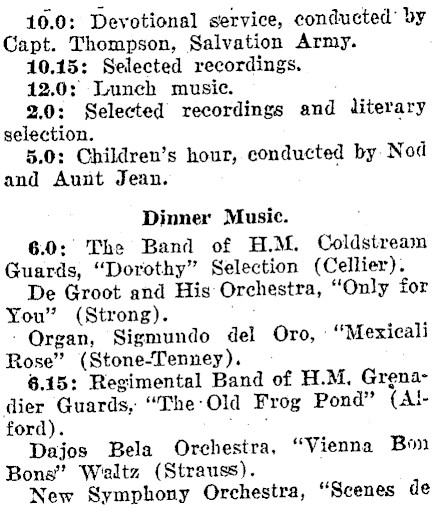 10.0: Devotional service, conducted by Capt. Thompson, Salvation Army.

10.15: Selected recordings.

12.0: Lunch music.

2.0: Selected recordings and literary selection.

5.0: Children's hour, conducted by Nod and Aunt Jean.

Dinner Music.

6.0: The Band of H.M. Coldstream Guards, "Dorothy" Selection (Cellier).

De Groot and His Orchestra, "Only for You" (Strong).

Organ, Sigmundo del Oro, "Mexicali Rose" (Stone-Tenney).

6.15: Regimental Band of H.M. Grenadier Guards, "The Old Frog Pond" (Alford).

Dajos Bela Orchestra, "Vienna Bon Bons" Waltz (Strauss).

New Symphony Orchestra, "Scenes de